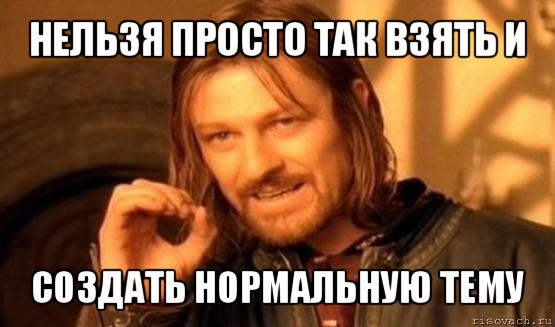 НЕЛЬЗЯ ПРОСТО ТАК ВЗЯТЬ И

СОЗДАТЬ НОРМАЛЬНУЮ ТЕМУ

risovach.ru